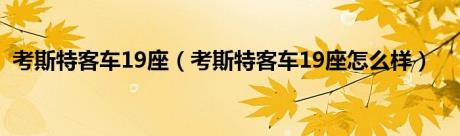 考斯特客车19座（考斯特客车19座怎么样）